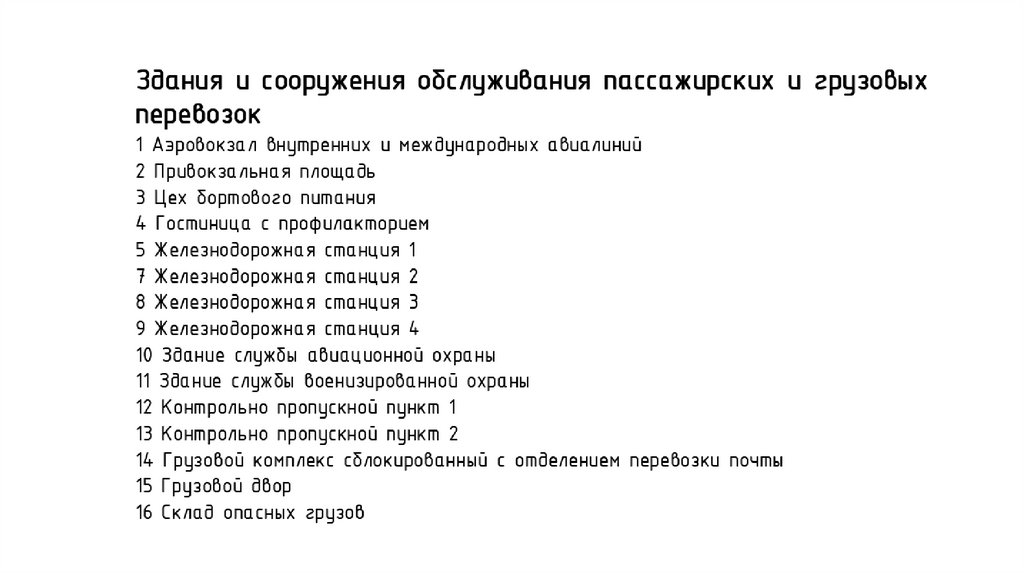 Здания и сооружения обслуживания пассажирских и грузовых перевозок

1 Аэровокзал внутренних и международных авиалиний
2 Привокзальная площадь
3 Цех бортового питания
4 Гостиница с профилакторием
5 Железнодорожная станция 1
7 Железнодорожная станция 2
8 Железнодорожная станция 3
9 Железнодорожная станция 4
10 Здание службы авиационной охраны
11 Здание службы военизированной охраны
12 Контрольно пропускной пункт 1
13 Контрольно пропускной пункт 2
14 Грузовой комплекс сблокированный с отделением перевозки почты
15 Грузовой двор
16 Склад опасных грузов